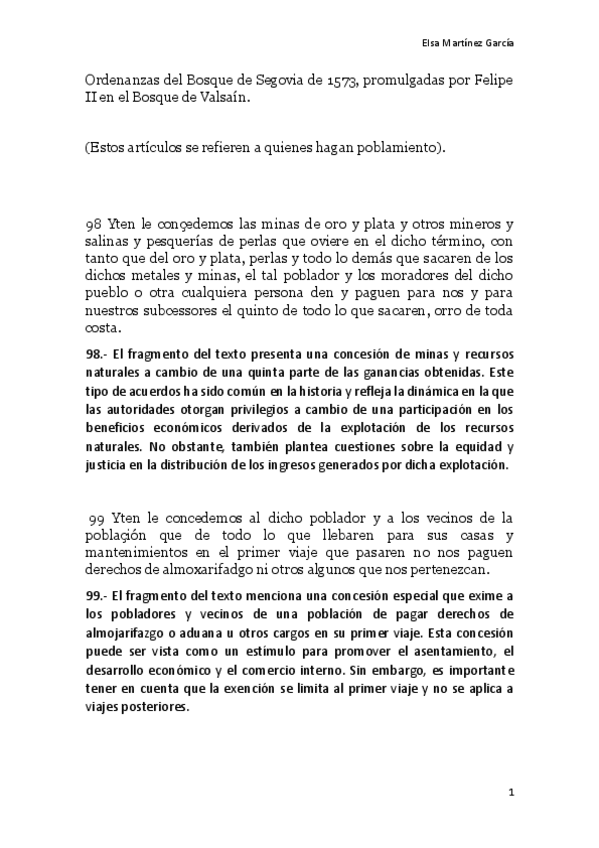 Elsa Martínez García

Ordenanzas del Bosque de Segovia de 1573, promulgadas por Felipe II en el Bosque de Valsaín.

(Estos artículos se refieren a quienes hagan poblamiento).

98 Yten le conçedemos las minas de oro y plata y otros mineros y salinas y pesquerías de perlas que oviere en el dicho término, con tanto que del oro y plata, perlas y todo lo demás que sacaren de los dichos metales y minas, el tal poblador y los moradores del dicho pueblo o otra cualquiera persona den y paguen para nos y para nuestros subcessores el quinto de todo lo que sacaren, orro de toda costa.

98.- El fragmento del texto presenta una concesión de minas y recursos naturales a cambio de una quinta parte de las ganancias obtenidas. Este tipo de acuerdos ha sido común en la historia y refleja la dinámica en la que las autoridades otorgan privilegios a cambio de una participación en los beneficios económicos derivados de la explotación de los recursos naturales. No obstante, también plantea cuestiones sobre la equidad y justicia en la distribución de los ingresos generados por dicha explotación.

99 Yten le concedemos al dicho poblador y a los vecinos de la poblaçión que de todo lo que llebaren para sus casas y mantenimientos en el primer viaje que pasaren no nos paguen derechos de almoxarifadgo ni otros algunos que nos pertenezcan.

99.- El fragmento del texto menciona una concesión especial que exime a los pobladores y vecinos de una población de pagar derechos de almojarifazgo o aduana u otros cargos en su primer viaje. Esta concesión puede ser vista como un estímulo para promover el asentamiento, el desarrollo económico y el comercio interno. Sin embargo, es importante tener en cuenta que la exención se limita al primer viaje y no se aplica a viajes posteriores.

1